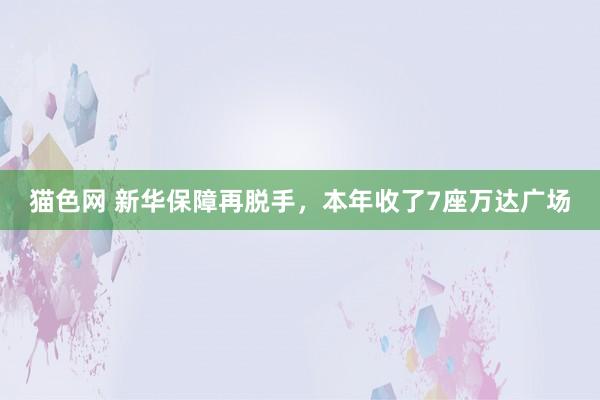 猫色网 新华保障再脱手，本年收了7座万达广场